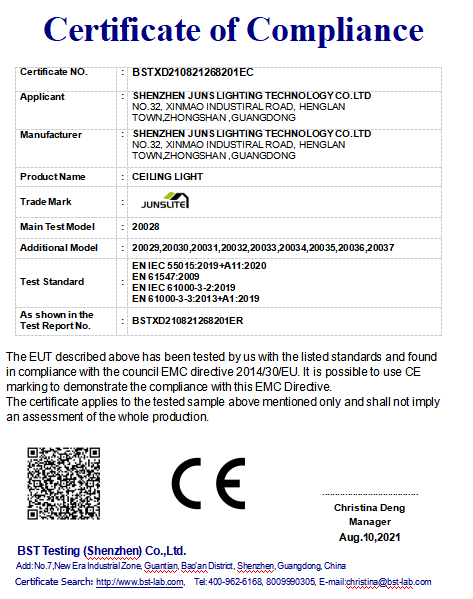 Certificate of Compliance

| Certificate NO. | : | BSTXD210821268201EC |
|---|---|---|
| Applicant | : | SHENZHEN JUNS LIGHTING TECHNOLOGY CO.LTD NO.32, XINMAO INDUSTIRAL ROAD, HENGLAN TOWN,ZHONGSHAN ,GUANGDONG |
| Manufacturer | : | SHENZHEN JUNS LIGHTING TECHNOLOGY CO.LTD NO.32, XINMAO INDUSTIRAL ROAD, HENGLAN TOWN,ZHONGSHAN ,GUANGDONG |
| Product Name | : | CEILING LIGHT |
| Trade Mark | : | JUNSLITE |
| Main Test Model | : | 20028 |
| Additional Model | : | 20029,20030,20031,20032,20033,20034,20035,20036,20037 |
| Test Standard | : | EN IEC 55015:2019+A11:2020 EN 61547:2009 EN IEC 61000-3-2:2019 EN 61000-3-3:2013+A1:2019 |
| As shown in the Test Report No. | : | BSTXD210821268201ER |

The EUT described above has been tested by us with the listed standards and found in compliance with the council EMC directive 2014/30/EU. It is possible to use CE marking to demonstrate the compliance with this EMC Directive.
The certificate applies to the tested sample above mentioned only and shall not imply an assessment of the whole production.

CE

Christina Deng
Manager
Aug.10,2021

BST Testing (Shenzhen) Co.,Ltd.
Add:No.7,New Era Industrial Zone, Guantian, Bao'an District, Shenzhen, Guangdong, China
Certificate Search: http://www.bst-lab.com, Tel:400-962-6168, 8009990305, E-mail:christina@bst-lab.com